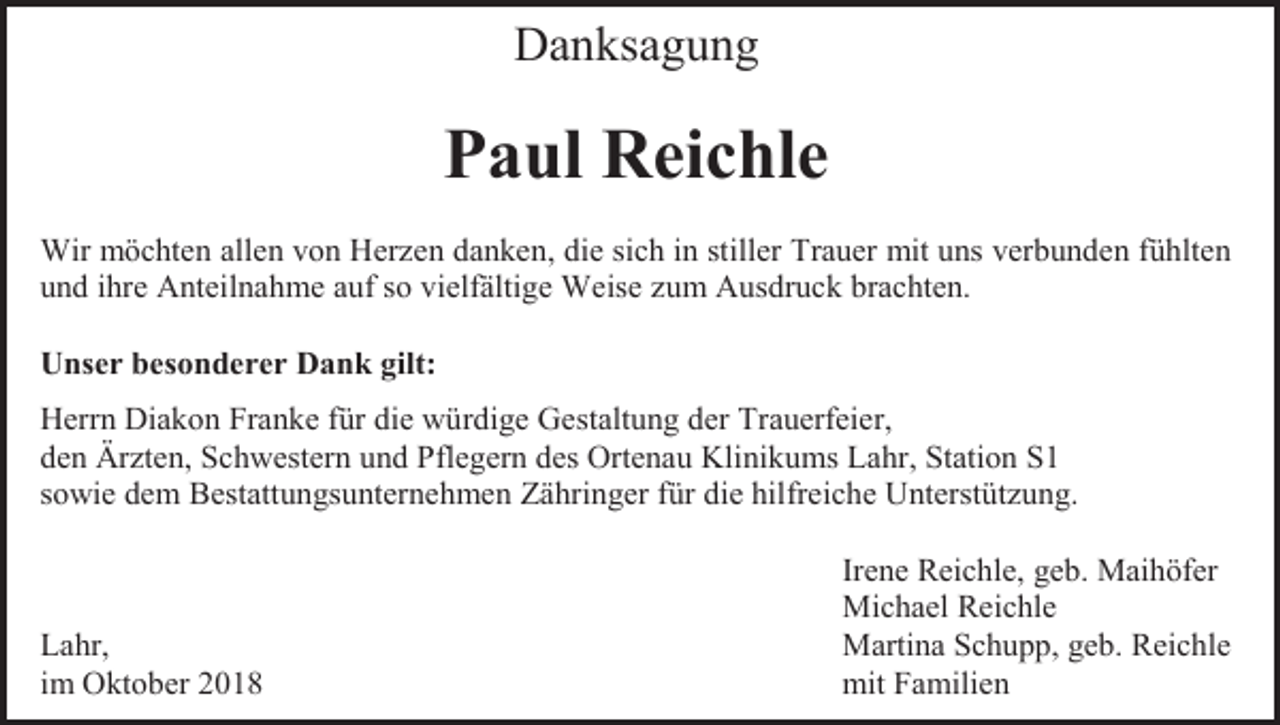 Danksagung

Paul Reichle

Wir möchten allen von Herzen danken, die sich in stiller Trauer mit uns verbunden fühlten und ihre Anteilnahme auf so vielfältige Weise zum Ausdruck brachten.

Unser besonderer Dank gilt:

Herrn Diakon Franke für die würdige Gestaltung der Trauerfeier,
den Ärzten, Schwestern und Pflegern des Ortenau Klinikums Lahr, Station S1
sowie dem Bestattungsunternehmen Zähringer für die hilfreiche Unterstützung.

Lahr,
im Oktober 2018

Irene Reichle, geb. Maihöfer
Michael Reichle
Martina Schupp, geb. Reichle
mit Familien